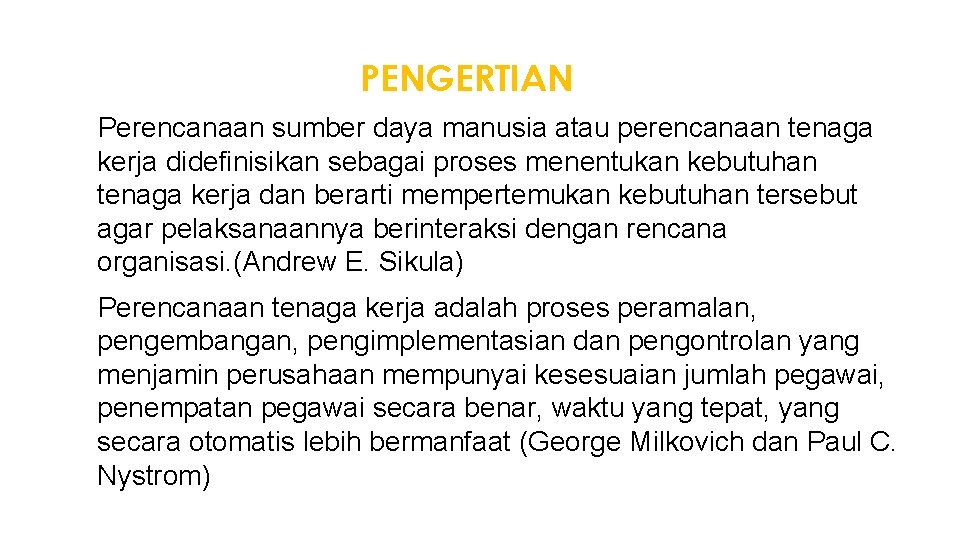 PENGERTIAN

Perencanaan sumber daya manusia atau perencanaan tenaga kerja didefinisikan sebagai proses menentukan kebutuhan tenaga kerja dan berarti mempertemukan kebutuhan tersebut agar pelaksanaannya berinteraksi dengan rencana organisasi.(Andrew E. Sikula)

Perencanaan tenaga kerja adalah proses peramalan, pengembangan, pengimplementasian dan pengontrolan yang menjamin perusahaan mempunyai kesesuaian jumlah pegawai, penempatan pegawai secara benar, waktu yang tepat, yang secara otomatis lebih bermanfaat (George Milkovich dan Paul C. Nystrom)